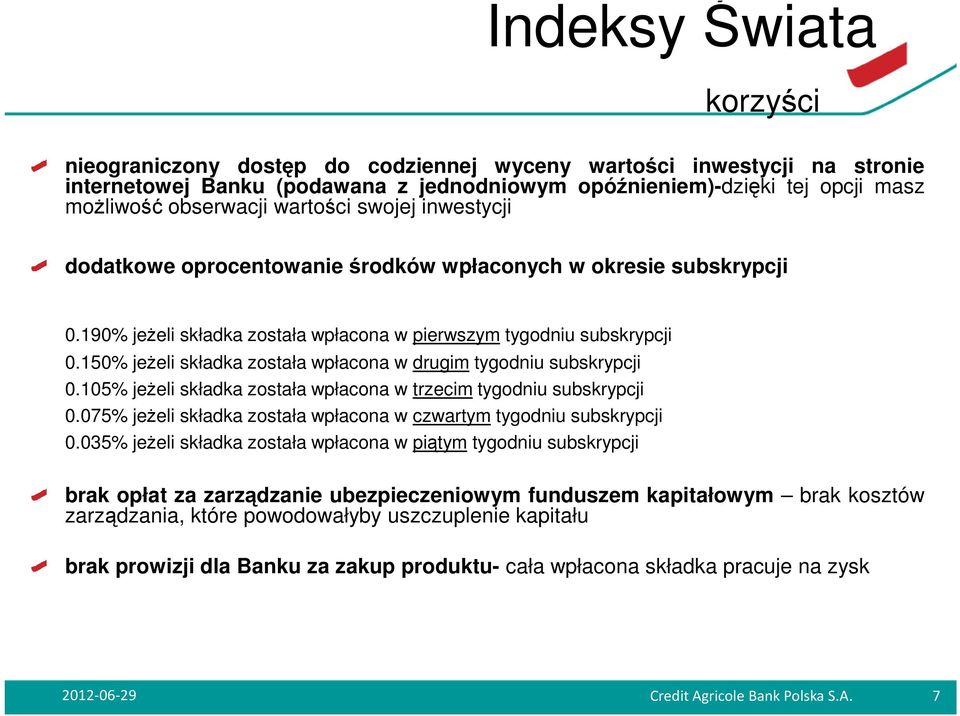 Indeksy Świata

korzyści

nieograniczony dostęp do codziennej wyceny wartości inwestycji na stronie internetowej Banku (podawana z jednodniowym opóźnieniem)-dzięki tej opcji masz możliwość obserwacji wartości swojej inwestycji

dodatkowe oprocentowanie środków wpłaconych w okresie subskrypcji

0.190% jeżeli składka została wpłacona w pierwszym tygodniu subskrypcji
0.150% jeżeli składka została wpłacona w drugim tygodniu subskrypcji
0.105% jeżeli składka została wpłacona w trzecim tygodniu subskrypcji
0.075% jeżeli składka została wpłacona w czwartym tygodniu subskrypcji
0.035% jeżeli składka została wpłacona w piątym tygodniu subskrypcji

brak opłat za zarządzanie ubezpieczeniowym funduszem kapitałowym – brak kosztów zarządzania, które powodowałyby uszczuplenie kapitału

brak prowizji dla Banku za zakup produktu- cała wpłacona składka pracuje na zysk

2012-06-29

Credit Agricole Bank Polska S.A.

7